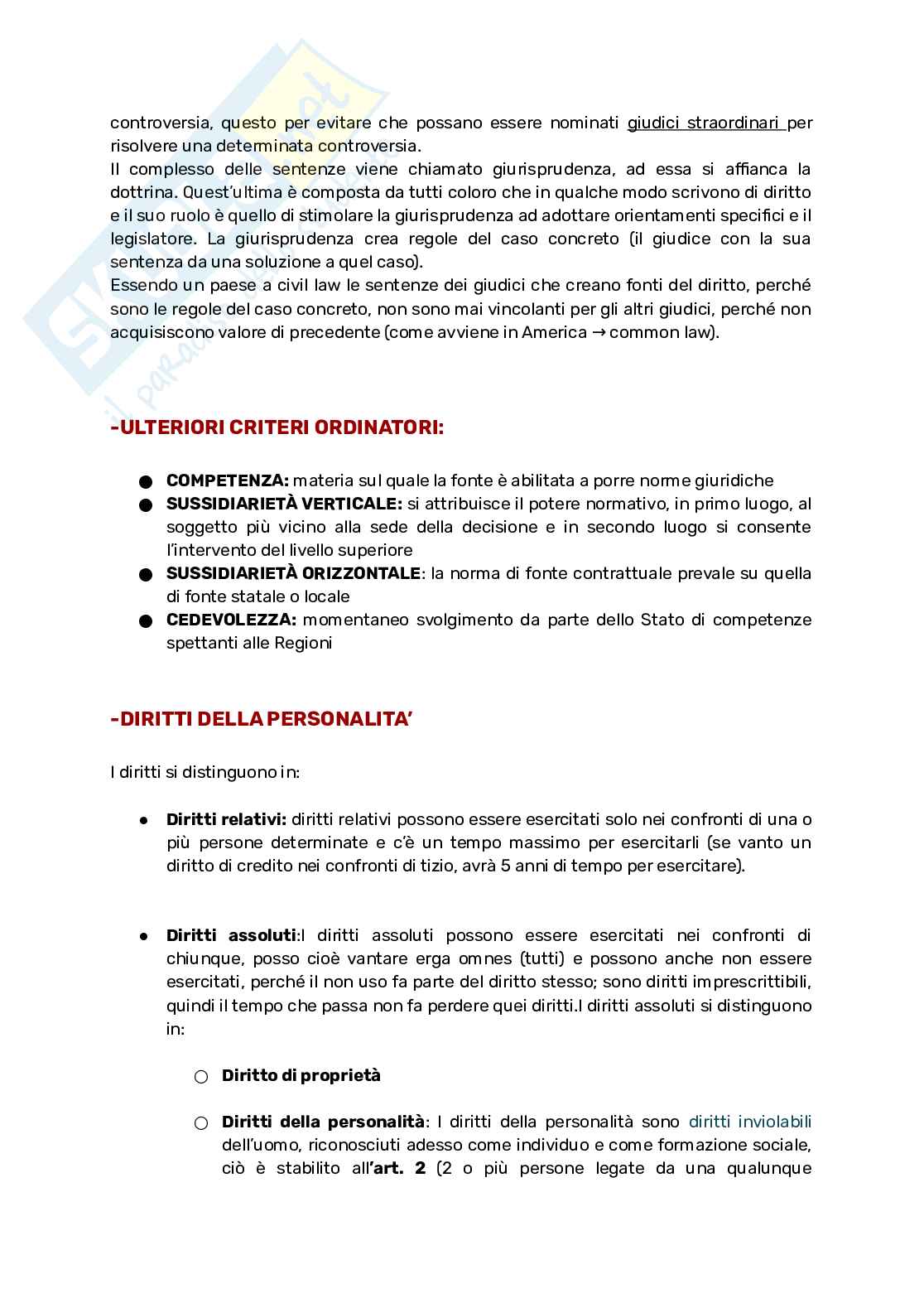 controversia, questo per evitare che possano essere nominati giudici straordinari per risolvere una determinata controversia.
Il complesso delle sentenze viene chiamato giurisprudenza, ad essa si affianca la dottrina. Quest'ultima è composta da tutti coloro che in qualche modo scrivono di diritto e il suo ruolo è quello di stimolare la giurisprudenza ad adottare orientamenti specifici e il legislatore. La giurisprudenza crea regole del caso concreto (il giudice con la sua sentenza da una soluzione a quel caso).
Essendo un paese a civil law le sentenze dei giudici che creano fonti del diritto, perché sono le regole del caso concreto, non sono mai vincolanti per gli altri giudici, perché non acquisiscono valore di precedente (come avviene in America → common law).

-ULTERIORI CRITERI ORDINATORI:

● COMPETENZA: materia sul quale la fonte è abilitata a porre norme giuridiche
● SUSSIDIARIETÀ VERTICALE: si attribuisce il potere normativo, in primo luogo, al soggetto più vicino alla sede della decisione e in secondo luogo si consente l'intervento del livello superiore
● SUSSIDIARIETÀ ORIZZONTALE: la norma di fonte contrattuale prevale su quella di fonte statale o locale
● CEDEVOLEZZA: momentaneo svolgimento da parte dello Stato di competenze spettanti alle Regioni

-DIRITTI DELLA PERSONALITA'

I diritti si distinguono in:

● Diritti relativi: diritti relativi possono essere esercitati solo nei confronti di una o più persone determinate e c'è un tempo massimo per esercitarli (se vanto un diritto di credito nei confronti di tizio, avrà 5 anni di tempo per esercitare).

● Diritti assoluti:I diritti assoluti possono essere esercitati nei confronti di chiunque, posso cioè vantare erga omnes (tutti) e possono anche non essere esercitati, perché il non uso fa parte del diritto stesso; sono diritti imprescrittibili, quindi il tempo che passa non fa perdere quei diritti.I diritti assoluti si distinguono in:

○ Diritto di proprietà

○ Diritti della personalità: I diritti della personalità sono diritti inviolabili dell'uomo, riconosciuti adesso come individuo e come formazione sociale, ciò è stabilito all'art. 2 (2 o più persone legate da una qualunque